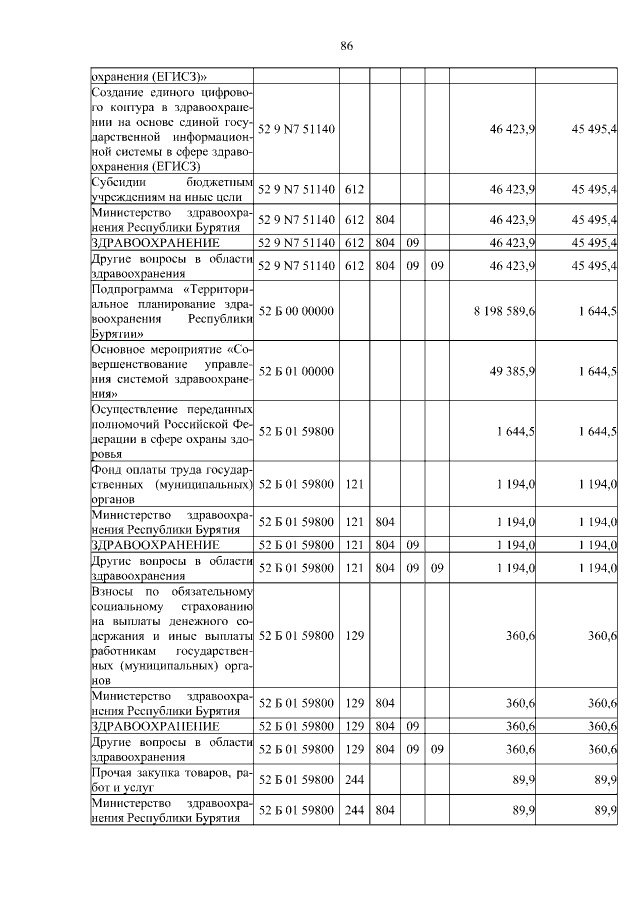 86

| | | | | | | | |
|---|---|---|---|---|---|---|---|
| охранения (ЕГИСЗ)» | | | | | | | |
| Создание единого цифрового контура в здравоохранении на основе единой государственной информационной системы в сфере здравоохранения (ЕГИСЗ) | 52 9 N7 51140 | | | | | 46 423,9 | 45 495,4 |
| Субсидии бюджетным учреждениям на иные цели | 52 9 N7 51140 | 612 | | | | 46 423,9 | 45 495,4 |
| Министерство здравоохранения Республики Бурятия | 52 9 N7 51140 | 612 | 804 | | | 46 423,9 | 45 495,4 |
| ЗДРАВООХРАНЕНИЕ | 52 9 N7 51140 | 612 | 804 | 09 | | 46 423,9 | 45 495,4 |
| Другие вопросы в области здравоохранения | 52 9 N7 51140 | 612 | 804 | 09 | 09 | 46 423,9 | 45 495,4 |
| Подпрограмма «Территориальное планирование здравоохранения Республики Бурятия» | 52 Б 00 00000 | | | | | 8 198 589,6 | 1 644,5 |
| Основное мероприятие «Совершенствование управления системой здравоохранения» | 52 Б 01 00000 | | | | | 49 385,9 | 1 644,5 |
| Осуществление переданных полномочий Российской Федерации в сфере охраны здоровья | 52 Б 01 59800 | | | | | 1 644,5 | 1 644,5 |
| Фонд оплаты труда государственных (муниципальных) органов | 52 Б 01 59800 | 121 | | | | 1 194,0 | 1 194,0 |
| Министерство здравоохранения Республики Бурятия | 52 Б 01 59800 | 121 | 804 | | | 1 194,0 | 1 194,0 |
| ЗДРАВООХРАНЕНИЕ | 52 Б 01 59800 | 121 | 804 | 09 | | 1 194,0 | 1 194,0 |
| Другие вопросы в области здравоохранения | 52 Б 01 59800 | 121 | 804 | 09 | 09 | 1 194,0 | 1 194,0 |
| Взносы по обязательному социальному страхованию на выплаты денежного содержания и иные выплаты работникам государственных (муниципальных) органов | 52 Б 01 59800 | 129 | | | | 360,6 | 360,6 |
| Министерство здравоохранения Республики Бурятия | 52 Б 01 59800 | 129 | 804 | | | 360,6 | 360,6 |
| ЗДРАВООХРАНЕНИЕ | 52 Б 01 59800 | 129 | 804 | 09 | | 360,6 | 360,6 |
| Другие вопросы в области здравоохранения | 52 Б 01 59800 | 129 | 804 | 09 | 09 | 360,6 | 360,6 |
| Прочая закупка товаров, работ и услуг | 52 Б 01 59800 | 244 | | | | 89,9 | 89,9 |
| Министерство здравоохранения Республики Бурятия | 52 Б 01 59800 | 244 | 804 | | | 89,9 | 89,9 |